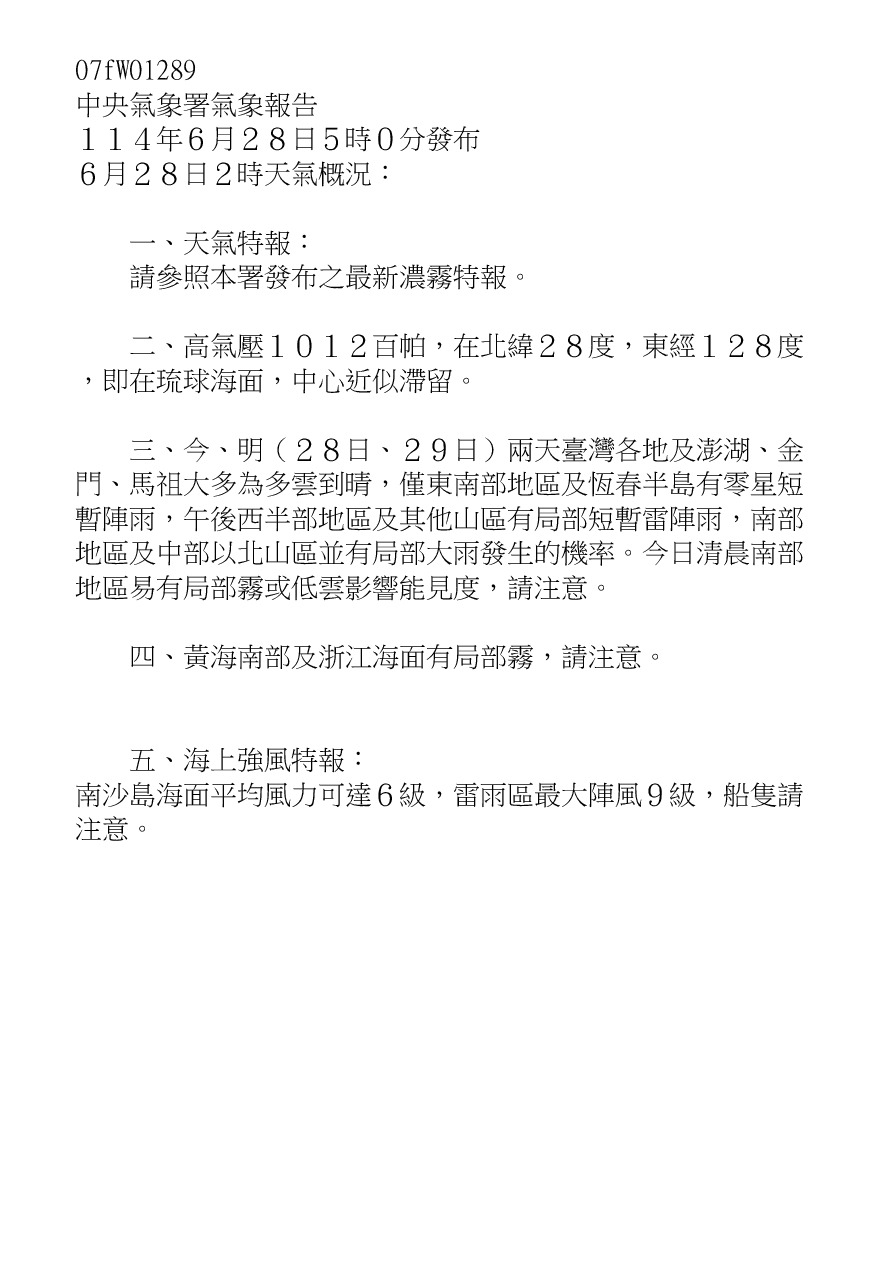 07fW01289
中央氣象署氣象報告
１１４年6月２８日5時０分發布
６月２８日2時天氣概況：

一、天氣特報：
請參照本署發布之最新濃霧特報。

二、高氣壓１０１２百帕，在北緯２８度，東經１２８度，即在琉球海面，中心近似滯留。

三、今、明（２８日、２９日）兩天臺灣各地及澎湖、金門、馬祖大多為多雲到晴，僅東南部地區及恆春半島有零星短暫陣雨，午後西半部地區及其他山區有局部短暫雷陣雨，南部地區及中部以北山區並有局部大雨發生的機率。今日清晨南部地區易有局部霧或低雲影響能見度，請注意。

四、黃海南部及浙江海面有局部霧，請注意。

五、海上強風特報：
南沙島海面平均風力可達６級，雷雨區最大陣風９級，船隻請注意。